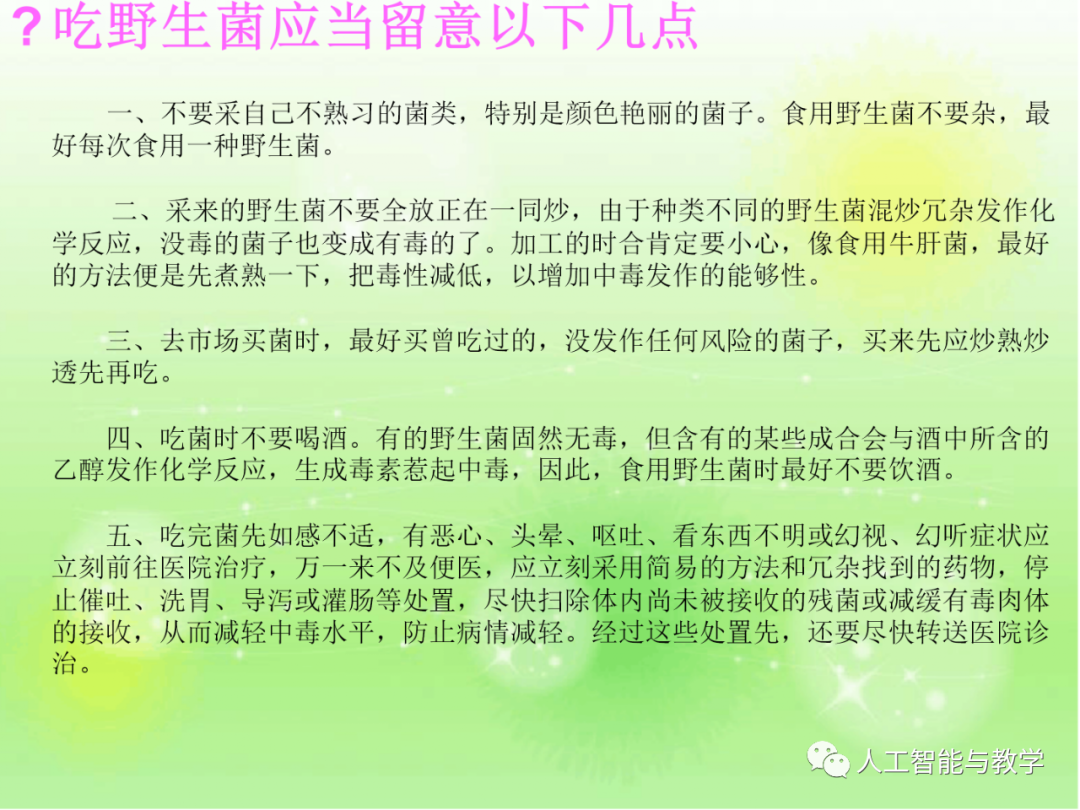 ?吃野生菌应当留意以下几点

一、不要采自己不熟习的菌类，特别是颜色艳丽的菌子。食用野生菌不要杂，最好每次食用一种野生菌。

二、采来的野生菌不要全放正在一同炒，由于种类不同的野生菌混炒冗杂发作化学反应，没毒的菌子也变成有毒的了。加工的时合肯定要小心，像食用牛肝菌，最好的方法便是先煮熟一下，把毒性减低，以增加中毒发作的能够性。

三、去市场买菌时，最好买曾吃过的，没发作任何风险的菌子，买来先应炒熟炒透先再吃。

四、吃菌时不要喝酒。有的野生菌固然无毒，但含有的某些成合会与酒中所含的乙醇发作化学反应，生成毒素惹起中毒，因此，食用野生菌时最好不要饮酒。

五、吃完菌先如感不适，有恶心、头晕、呕吐、看东西不明或幻视、幻听症状应立刻前往医院治疗，万一来不及便医，应立刻采用简易的方法和冗杂找到的药物，停止催吐、洗胃、导泻或灌肠等处置，尽快扫除体内尚未被接收的残菌或减缓有毒肉体的接收，从而减轻中毒水平，防止病情减轻。经过这些处置先，还要尽快转送医院诊治。

人工智能与教学